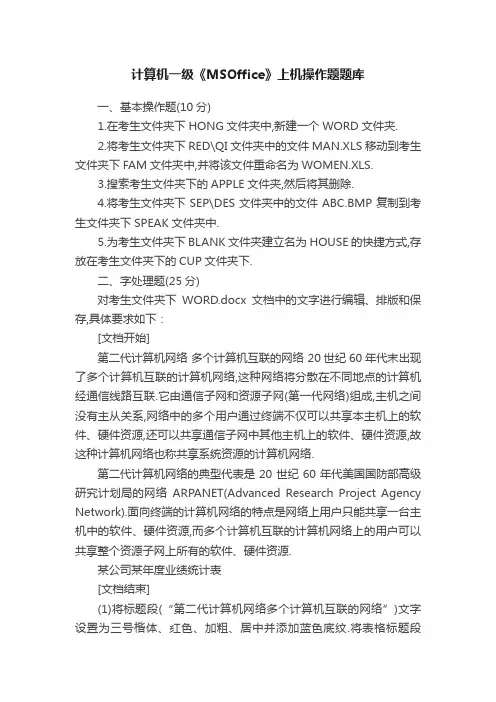 计算机一级《MSOffice》上机操作题题库

一、基本操作题(10 分)

1.在考生文件夹下 HONG 文件夹中,新建一个 WORD 文件夹.

2.将考生文件夹下 RED\QI 文件夹中的文件 MAN.XLS 移动到考生文件夹下 FAM 文件夹中,并将该文件重命名为 WOMEN.XLS.

3.搜索考生文件夹下的 APPLE 文件夹,然后将其删除.

4.将考生文件夹下 SEP\DES 文件夹中的文件 ABC.BMP 复制到考生文件夹下 SPEAK 文件夹中.

5.为考生文件夹下 BLANK 文件夹建立名为 HOUSE 的快捷方式,存放在考生文件夹下的 CUP 文件夹下.

二、字处理题(25 分)

对考生文件夹下 WORD.docx 文档中的文字进行编辑、排版和保存,具体要求如下:

[文档开始]

第二代计算机网络 多个计算机互联的网络 20 世纪 60 年代末出现了多个计算机互联的计算机网络,这种网络将分散在不同地点的计算机经通信线路互联.它由通信子网和资源子网(第一代网络)组成,主机之间没有主从关系,网络中的多个用户通过终端不仅可以共享本主机上的软件、硬件资源,还可以共享通信子网中其他主机上的软件、硬件资源,故这种计算机网络也称共享系统资源的计算机网络.

第二代计算机网络的典型代表是 20 世纪 60 年代美国国防部高级研究计划局的网络 ARPANET(Advanced Research Project Agency Network).面向终端的计算机网络的特点是网络上用户只能共享一台主机中的软件、硬件资源,而多个计算机互联的计算机网络上的用户可以共享整个资源子网上所有的软件、硬件资源.

某公司某年度业绩统计表

[文档结束]

(1)将标题段(“第二代计算机网络多个计算机互联的网络”)文字设置为三号楷体、红色、加粗、居中并添加蓝色底纹.将表格标题段